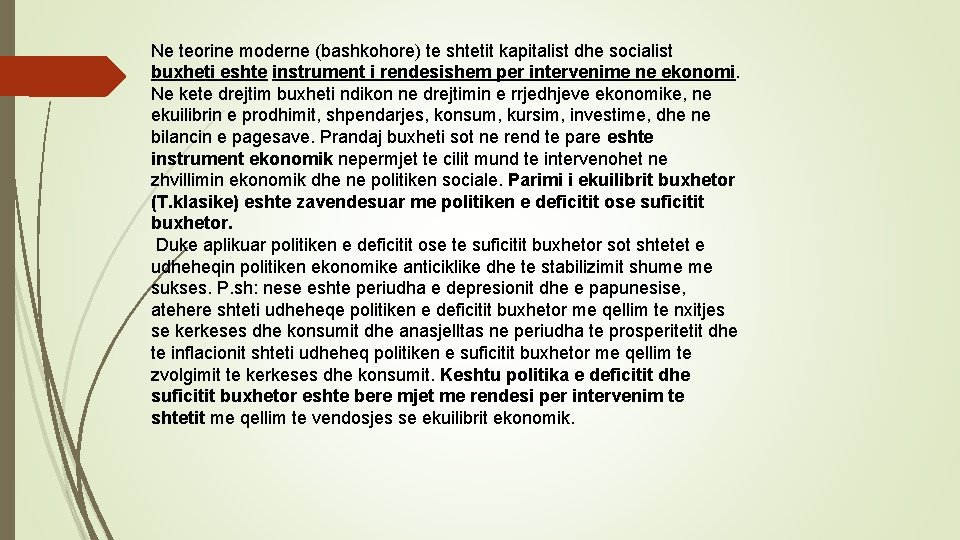 Ne teorine moderne (bashkohore) te shtetit kapitalist dhe socialist buxheti eshte instrument i rendesishem per intervenime ne ekonomi. Ne kete drejtim buxheti ndikon ne drejtimin e rrjedhjeve ekonomike, ne ekuilibrin e prodhimit, shpendarjes, konsum, kursim, investime, dhe ne bilancin e pagesave. Prandaj buxheti sot ne rend te pare eshte instrument ekonomik nepermjet te cilit mund te intervenohet ne zhvillimin ekonomik dhe ne politiken sociale. Parimi i ekuilibrit buxhetor (T.klasike) eshte zavendesuar me politiken e deficitit ose suficitit buxhetor.

Duke aplikuar politiken e deficitit ose te suficitit buxhetor sot shtetet e udheheqin politiken ekonomike anticiklike dhe te stabilizimit shume me sukses. P.sh: nese eshte periudha e depresionit dhe e papunesise, atehere shteti udheheqe politiken e deficitit buxhetor me qellim te nxitjes se kerkeses dhe konsumit dhe anasjelltas ne periudha te prosperitetit dhe te inflacionit shteti udheheq politiken e suficitit buxhetor me qellim te zvolgimit te kerkeses dhe konsumit. Keshtu politika e deficitit dhe suficitit buxhetor eshte bere mjet me rendesi per intervenim te shtetit me qellim te vendosjes se ekuilibrit ekonomik.